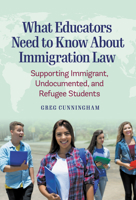 What Educators Need to Know About Immigration Law

Supporting Immigrant, Undocumented, and Refugee Students

GREG CUNNINGHAM